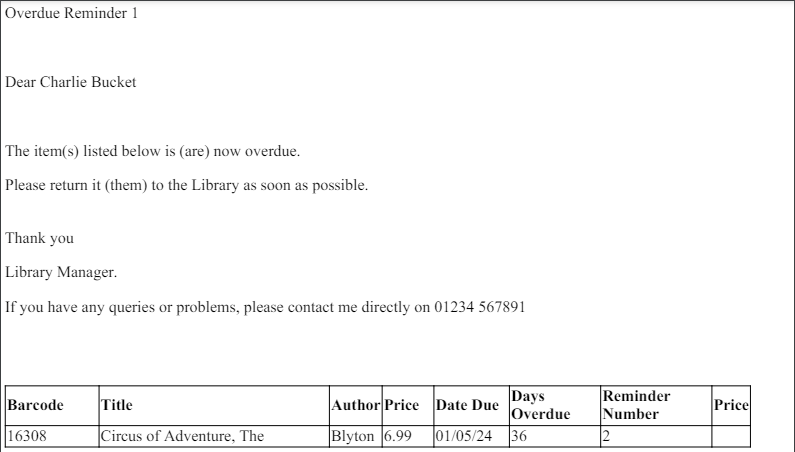 Overdue Reminder 1

Dear Charlie Bucket

The item(s) listed below is (are) now overdue.

Please return it (them) to the Library as soon as possible.

Thank you

Library Manager.

If you have any queries or problems, please contact me directly on 01234 567891

| Barcode | Title | Author | Price | Date Due | Days Overdue | Reminder Number | Price |
|---|---|---|---|---|---|---|---|
| 16308 | Circus of Adventure, The | Blyton | 6.99 | 01/05/24 | 36 | 2 | |